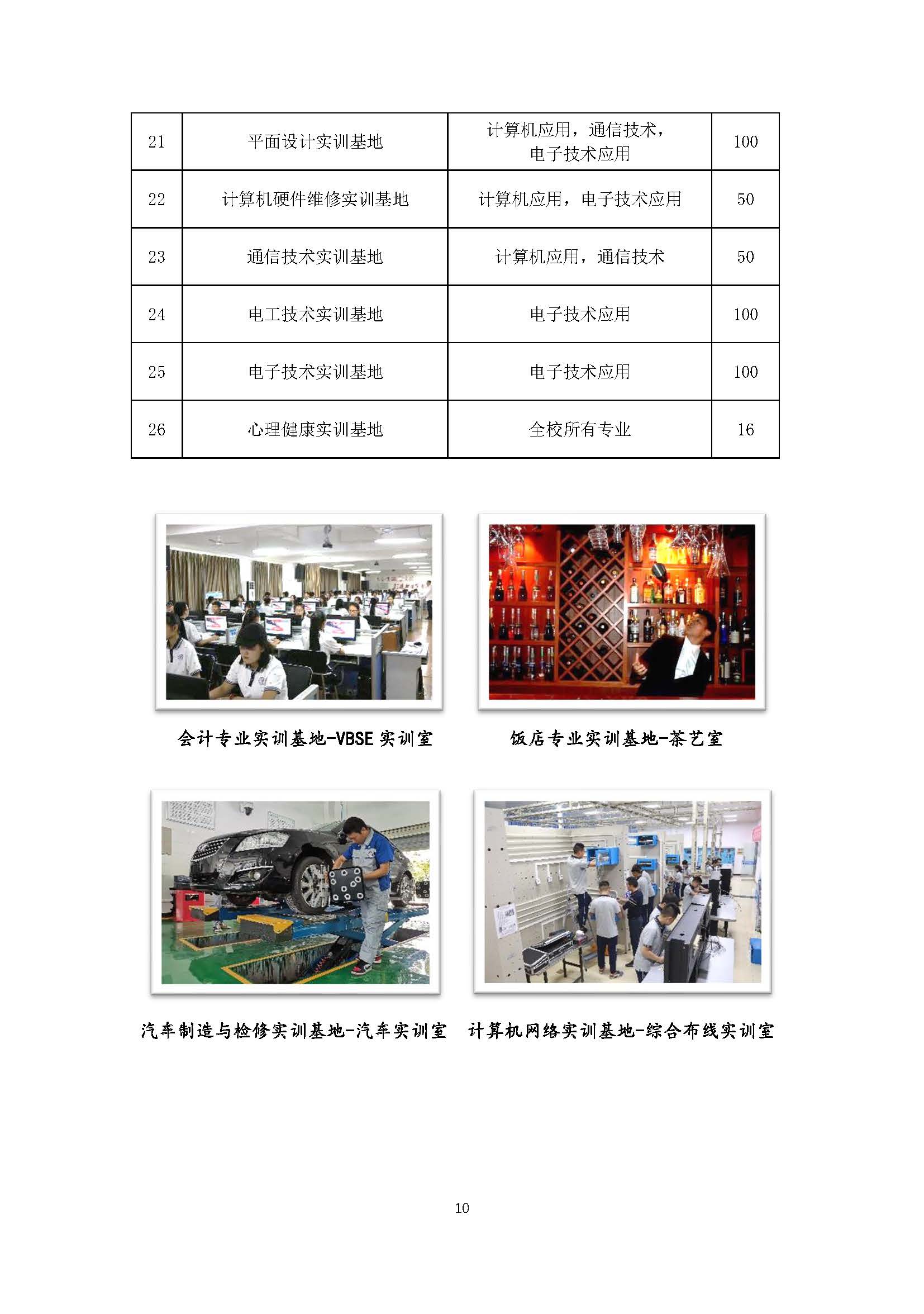 | 21 | 平面设计实训基地 | 计算机应用，通信技术，电子技术应用 | 100 |
|---|---|---|---|
| 22 | 计算机硬件维修实训基地 | 计算机应用，电子技术应用 | 50 |
| 23 | 通信技术实训基地 | 计算机应用，通信技术 | 50 |
| 24 | 电工技术实训基地 | 电子技术应用 | 100 |
| 25 | 电子技术实训基地 | 电子技术应用 | 100 |
| 26 | 心理健康实训基地 | 全校所有专业 | 16 |

会计专业实训基地-VBSE 实训室

饭店专业实训基地-茶艺室

汽车制造与检修实训基地-汽车实训室

计算机网络实训基地-综合布线实训室

10